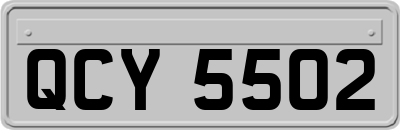 QCY 5502